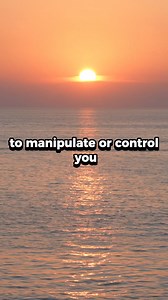 to manipulate or control you